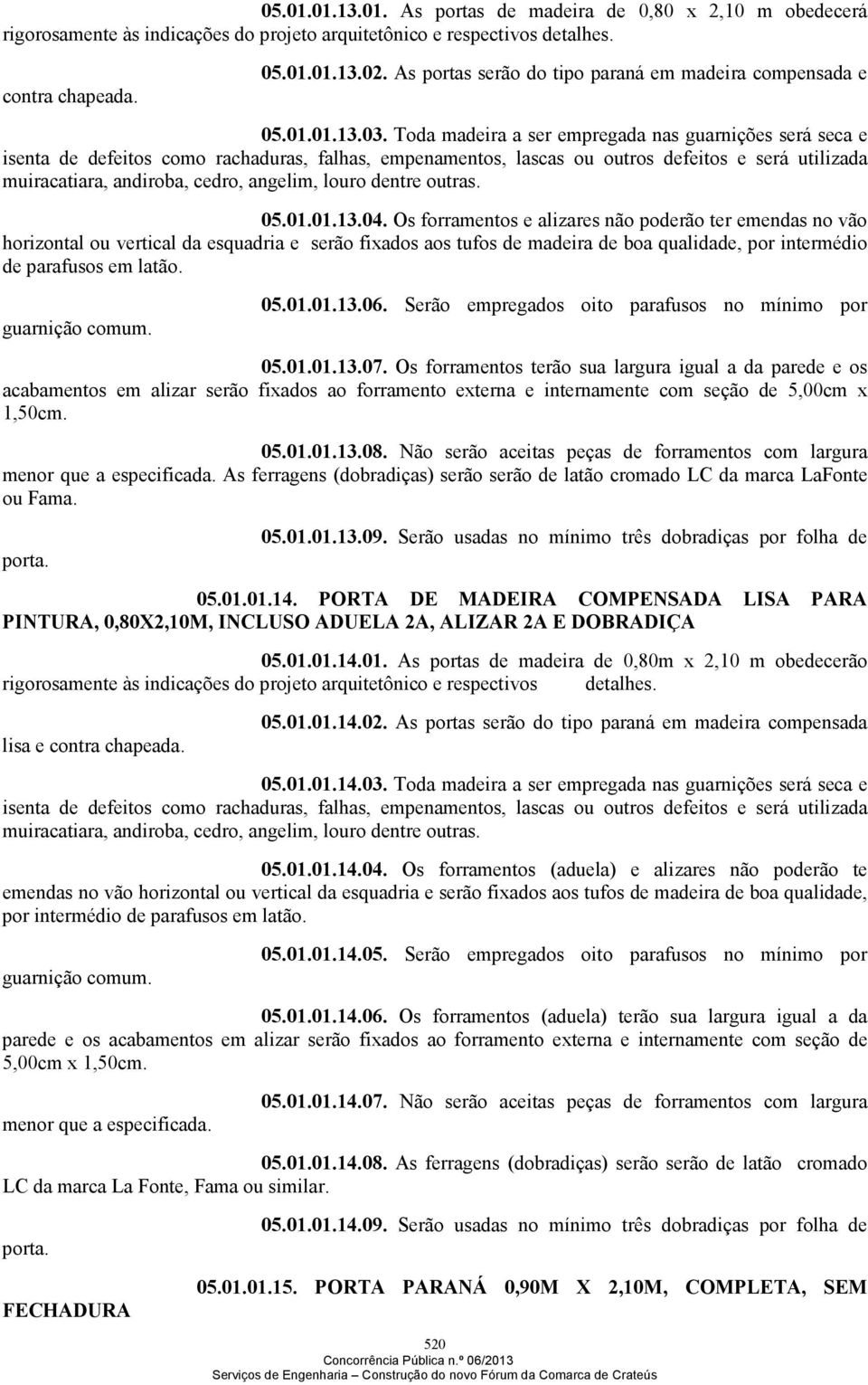 05.01.01.13.01. As portas de madeira de 0,80 x 2,10 m obedecerá rigorosamente às indicações do projeto arquitetônico e respectivos detalhes.

05.01.01.13.02. As portas serão do tipo paraná em madeira compensada e contra chapeada.

05.01.01.13.03. Toda madeira a ser empregada nas guarnições será seca e isenta de defeitos como rachaduras, falhas, empenamentos, lascas ou outros defeitos e será utilizada muiracatiara, andiroba, cedro, angelim, louro dentre outras.

05.01.01.13.04. Os forramentos e alizares não poderão ter emendas no vão horizontal ou vertical da esquadria e serão fixados aos tufos de madeira de boa qualidade, por intermédio de parafusos em latão.

05.01.01.13.06. Serão empregados oito parafusos no mínimo por guarnição comum.

05.01.01.13.07. Os forramentos terão sua largura igual a da parede e os acabamentos em alizar serão fixados ao forramento externa e internamente com seção de 5,00cm x 1,50cm.

05.01.01.13.08. Não serão aceitas peças de forramentos com largura menor que a especificada. As ferragens (dobradiças) serão serão de latão cromado LC da marca LaFonte ou Fama.

05.01.01.13.09. Serão usadas no mínimo três dobradiças por folha de porta.

05.01.01.14. PORTA DE MADEIRA COMPENSADA LISA PARA PINTURA, 0,80X2,10M, INCLUSO ADUELA 2A, ALIZAR 2A E DOBRADIÇA

05.01.01.14.01. As portas de madeira de 0,80m x 2,10 m obedecerão rigorosamente às indicações do projeto arquitetônico e respectivos detalhes.

05.01.01.14.02. As portas serão do tipo paraná em madeira compensada lisa e contra chapeada.

05.01.01.14.03. Toda madeira a ser empregada nas guarnições será seca e isenta de defeitos como rachaduras, falhas, empenamentos, lascas ou outros defeitos e será utilizada muiracatiara, andiroba, cedro, angelim, louro dentre outras.

05.01.01.14.04. Os forramentos (aduela) e alizares não poderão te emendas no vão horizontal ou vertical da esquadria e serão fixados aos tufos de madeira de boa qualidade, por intermédio de parafusos em latão.

05.01.01.14.05. Serão empregados oito parafusos no mínimo por guarnição comum.

05.01.01.14.06. Os forramentos (aduela) terão sua largura igual a da parede e os acabamentos em alizar serão fixados ao forramento externa e internamente com seção de 5,00cm x 1,50cm.

05.01.01.14.07. Não serão aceitas peças de forramentos com largura menor que a especificada.

05.01.01.14.08. As ferragens (dobradiças) serão serão de latão cromado LC da marca La Fonte, Fama ou similar.

05.01.01.14.09. Serão usadas no mínimo três dobradiças por folha de porta.

05.01.01.15. PORTA PARANÁ 0,90M X 2,10M, COMPLETA, SEM FECHADURA

520
Concorrência Pública n.º 06/2013
Serviços de Engenharia – Construção do novo Fórum da Comarca de Crateús